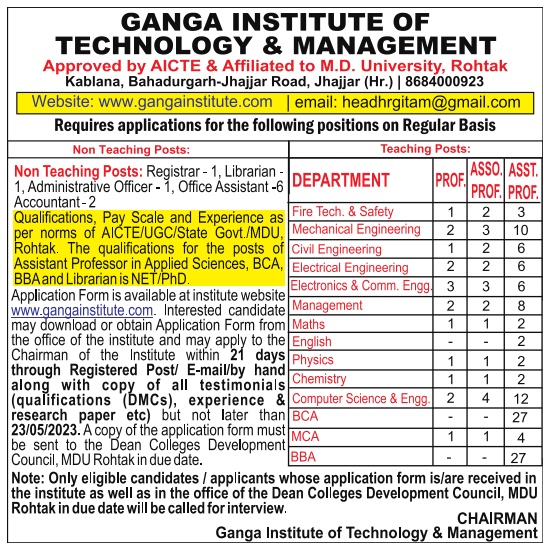 GANGA INSTITUTE OF TECHNOLOGY & MANAGEMENT
Approved by AICTE & Affiliated to M.D. University, Rohtak
Kablana, Bahadurgarh-Jhajjar Road, Jhajjar (Hr.) | 8684000923
Website: www.gangainstitute.com | email: headhrgitam@gmail.com
Requires applications for the following positions on Regular Basis

Non Teaching Posts:

Non Teaching Posts: Registrar - 1, Librarian - 1, Administrative Officer - 1, Office Assistant -6 Accountant - 2
Qualifications, Pay Scale and Experience as per norms of AICTE/UGC/State Govt./MDU, Rohtak. The qualifications for the posts of Assistant Professor in Applied Sciences, BCA, BBA and Librarian is NET/PhD.
Application Form is available at institute website www.gangainstitute.com. Interested candidate may download or obtain Application Form from the office of the institute and may apply to the Chairman of the Institute within 21 days through Registered Post/ E-mail/by hand along with copy of all testimonials (qualifications (DMCs), experience & research paper etc) but not later than 23/05/2023. A copy of the application form must be sent to the Dean Colleges Development Council, MDU Rohtak in due date.

Teaching Posts:

| DEPARTMENT | PROF. | ASSO. PROF. | ASST. PROF. |
|---|---|---|---|
| Fire Tech. & Safety | 1 | 2 | 3 |
| Mechanical Engineering | 2 | 3 | 10 |
| Civil Engineering | 1 | 2 | 6 |
| Electrical Engineering | 2 | 2 | 6 |
| Electronics & Comm. Engg. | 3 | 3 | 6 |
| Management | 2 | 2 | 8 |
| Maths | 1 | 1 | 2 |
| English | - | - | 2 |
| Physics | 1 | 1 | 2 |
| Chemistry | 1 | 1 | 2 |
| Computer Science & Engg. | 2 | 4 | 12 |
| BCA | - | - | 27 |
| MCA | 1 | 1 | 4 |
| BBA | - | - | 27 |

Note: Only eligible candidates / applicants whose application form is/are received in the institute as well as in the office of the Dean Colleges Development Council, MDU Rohtak in due date will be called for interview.

CHAIRMAN
Ganga Institute of Technology & Management